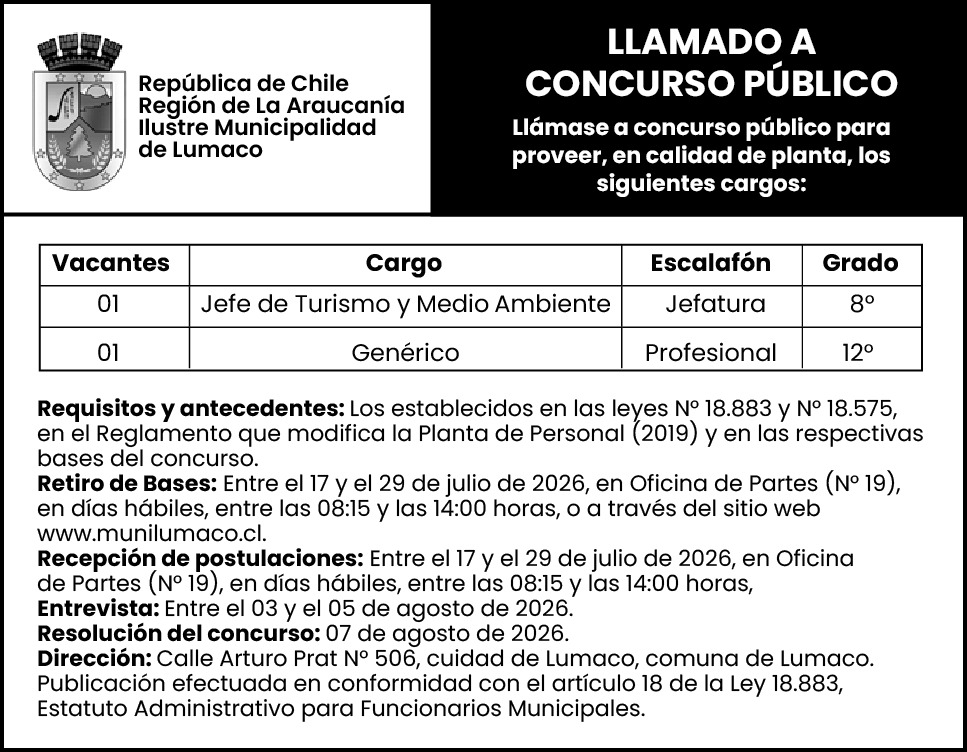 República de Chile
Región de La Araucanía
Ilustre Municipalidad
de Lumaco

LLAMADO A
CONCURSO PÚBLICO

Llámase a concurso público para proveer, en calidad de planta, los siguientes cargos:

| Vacantes | Cargo | Escalafón | Grado |
|---|---|---|---|
| 01 | Jefe de Turismo y Medio Ambiente | Jefatura | 8° |
| 01 | Genérico | Profesional | 12° |

Requisitos y antecedentes: Los establecidos en las leyes N° 18.883 y N° 18.575, en el Reglamento que modifica la Planta de Personal (2019) y en las respectivas bases del concurso.
Retiro de Bases: Entre el 17 y el 29 de julio de 2026, en Oficina de Partes (N° 19), en días hábiles, entre las 08:15 y las 14:00 horas, o a través del sitio web www.munilumaco.cl.
Recepción de postulaciones: Entre el 17 y el 29 de julio de 2026, en Oficina de Partes (N° 19), en días hábiles, entre las 08:15 y las 14:00 horas,
Entrevista: Entre el 03 y el 05 de agosto de 2026.
Resolución del concurso: 07 de agosto de 2026.
Dirección: Calle Arturo Prat N° 506, cuidad de Lumaco, comuna de Lumaco.
Publicación efectuada en conformidad con el artículo 18 de la Ley 18.883, Estatuto Administrativo para Funcionarios Municipales.